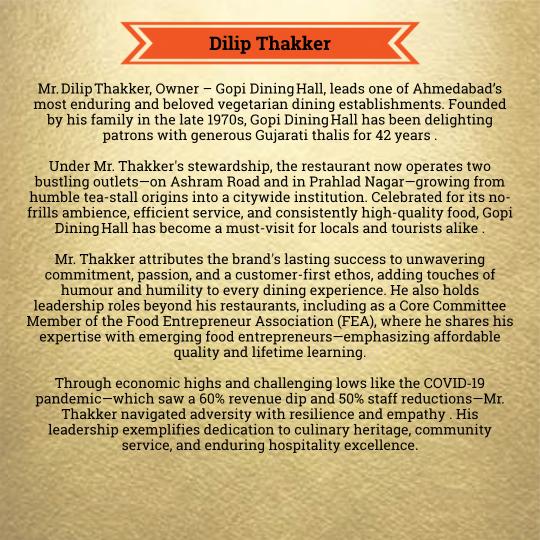 Dilip Thakker

Mr. Dilip Thakker, Owner – Gopi Dining Hall, leads one of Ahmedabad's most enduring and beloved vegetarian dining establishments. Founded by his family in the late 1970s, Gopi Dining Hall has been delighting patrons with generous Gujarati thalis for 42 years .

Under Mr. Thakker's stewardship, the restaurant now operates two bustling outlets—on Ashram Road and in Prahlad Nagar—growing from humble tea-stall origins into a citywide institution. Celebrated for its no-frills ambience, efficient service, and consistently high-quality food, Gopi Dining Hall has become a must-visit for locals and tourists alike .

Mr. Thakker attributes the brand's lasting success to unwavering commitment, passion, and a customer-first ethos, adding touches of humour and humility to every dining experience. He also holds leadership roles beyond his restaurants, including as a Core Committee Member of the Food Entrepreneur Association (FEA), where he shares his expertise with emerging food entrepreneurs—emphasizing affordable quality and lifetime learning.

Through economic highs and challenging lows like the COVID-19 pandemic—which saw a 60% revenue dip and 50% staff reductions—Mr. Thakker navigated adversity with resilience and empathy . His leadership exemplifies dedication to culinary heritage, community service, and enduring hospitality excellence.